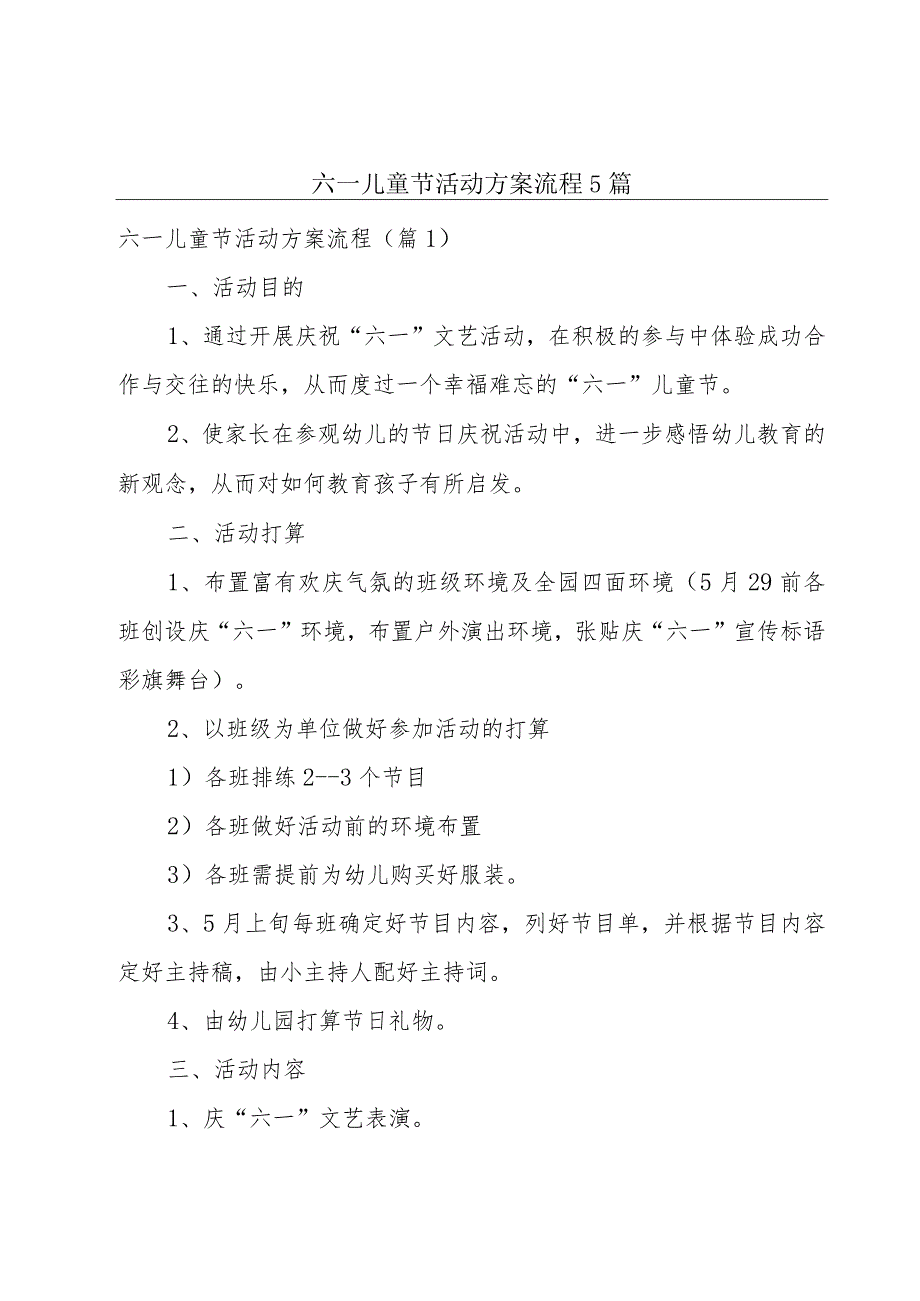 六一儿童节活动方案流程5篇

六一儿童节活动方案流程（篇1）

一、活动目的

1、通过开展庆祝“六一”文艺活动，在积极的参与中体验成功合作与交往的快乐，从而度过一个幸福难忘的“六一”儿童节。

2、使家长在参观幼儿的节日庆祝活动中，进一步感悟幼儿教育的新观念，从而对如何教育孩子有所启发。

二、活动打算

1、布置富有欢庆气氛的班级环境及全园四面环境（5月29前各班创设庆“六一”环境，布置户外演出环境，张贴庆“六一”宣传标语彩旗舞台）。

2、以班级为单位做好参加活动的打算

1）各班排练2--3个节目

2）各班做好活动前的环境布置

3）各班需提前为幼儿购买好服装。

3、5月上旬每班确定好节目内容，列好节目单，并根据节目内容定好主持稿，由小主持人配好主持词。

4、由幼儿园打算节日礼物。

三、活动内容

1、庆“六一”文艺表演。